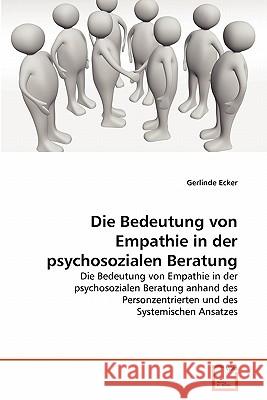 Gerlinde Ecker

Die Bedeutung von Empathie in der psychosozialen Beratung

Die Bedeutung von Empathie in der psychosozialen Beratung anhand des Personzentrierten und des Systemischen Ansatzes

Kraina Książek